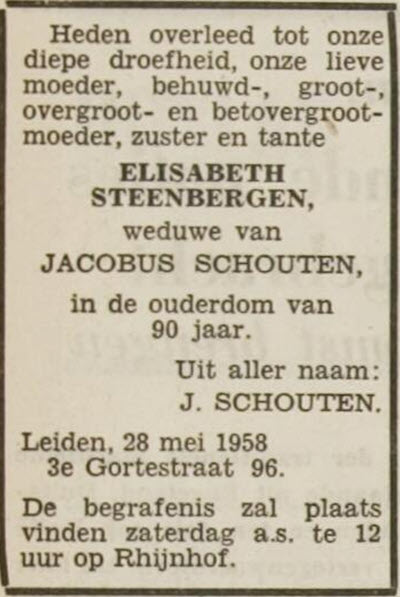 Heden overleed tot onze diepe droefheid, onze lieve moeder, behuwd-, groot-, overgroot- en betovergrootmoeder, zuster en tante

ELISABETH STEENBERGEN,

weduwe van

JACOBUS SCHOUTEN,

in de ouderdom van 90 jaar.

Uit aller naam:
J. SCHOUTEN.

Leiden, 28 mei 1958
3e Gortestraat 96.

De begrafenis zal plaats vinden zaterdag a.s. te 12 uur op Rhijnhof.